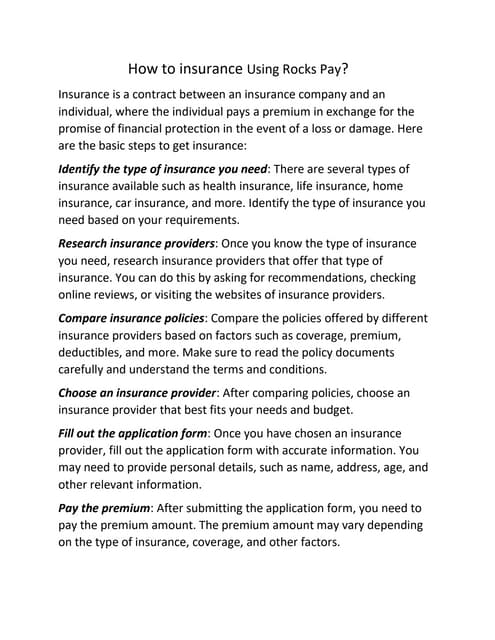 How to insurance Using Rocks Pay?

Insurance is a contract between an insurance company and an individual, where the individual pays a premium in exchange for the promise of financial protection in the event of a loss or damage. Here are the basic steps to get insurance:

Identify the type of insurance you need: There are several types of insurance available such as health insurance, life insurance, home insurance, car insurance, and more. Identify the type of insurance you need based on your requirements.

Research insurance providers: Once you know the type of insurance you need, research insurance providers that offer that type of insurance. You can do this by asking for recommendations, checking online reviews, or visiting the websites of insurance providers.

Compare insurance policies: Compare the policies offered by different insurance providers based on factors such as coverage, premium, deductibles, and more. Make sure to read the policy documents carefully and understand the terms and conditions.

Choose an insurance provider: After comparing policies, choose an insurance provider that best fits your needs and budget.

Fill out the application form: Once you have chosen an insurance provider, fill out the application form with accurate information. You may need to provide personal details, such as name, address, age, and other relevant information.

Pay the premium: After submitting the application form, you need to pay the premium amount. The premium amount may vary depending on the type of insurance, coverage, and other factors.